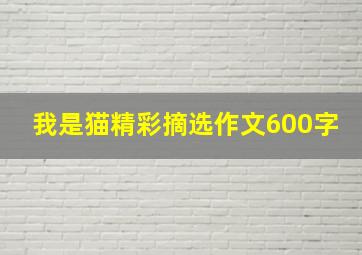 我是猫精彩摘选作文600字